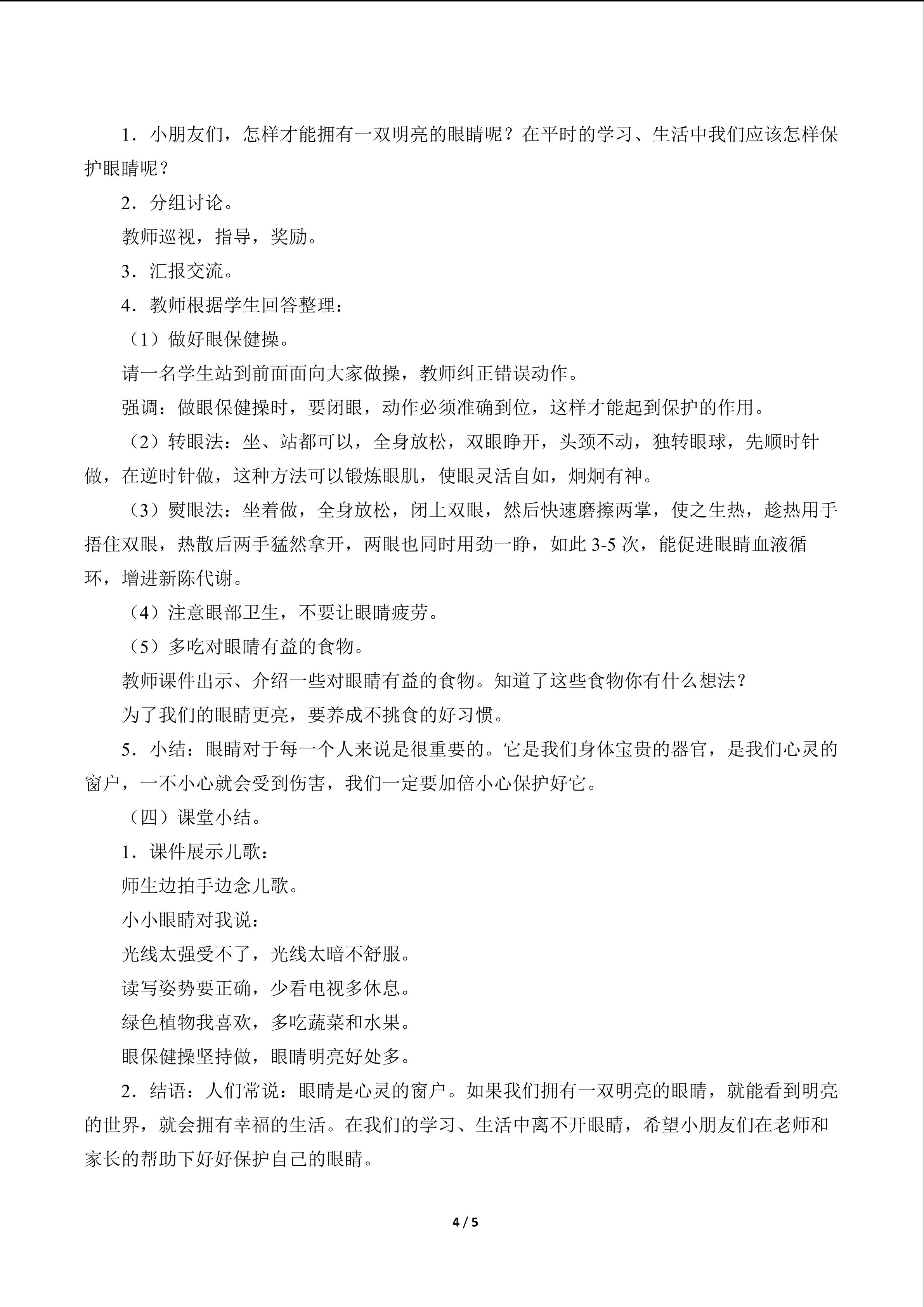 1．小朋友们，怎样才能拥有一双明亮的眼睛呢？在平时的学习、生活中我们应该怎样保护眼睛呢？

2．分组讨论。

教师巡视，指导，奖励。

3．汇报交流。

4．教师根据学生回答整理：

（1）做好眼保健操。

请一名学生站到前面面向大家做操，教师纠正错误动作。

强调：做眼保健操时，要闭眼，动作必须准确到位，这样才能起到保护的作用。

（2）转眼法：坐、站都可以，全身放松，双眼睁开，头颈不动，独转眼球，先顺时针做，在逆时针做，这种方法可以锻炼眼肌，使眼灵活自如，炯炯有神。

（3）熨眼法：坐着做，全身放松，闭上双眼，然后快速磨擦两掌，使之生热，趁热用手捂住双眼，热散后两手猛然拿开，两眼也同时用劲一睁，如此3-5次，能促进眼睛血液循环，增进新陈代谢。

（4）注意眼部卫生，不要让眼睛疲劳。

（5）多吃对眼睛有益的食物。

教师课件出示、介绍一些对眼睛有益的食物。知道了这些食物你有什么想法？

为了我们的眼睛更亮，要养成不挑食的好习惯。

5．小结：眼睛对于每一个人来说是很重要的。它是我们身体宝贵的器官，是我们心灵的窗户，一不小心就会受到伤害，我们一定要加倍小心保护好它。

（四）课堂小结。

1．课件展示儿歌：

师生边拍手边念儿歌。

小小眼睛对我说：

光线太强受不了，光线太暗不舒服。

读写姿势要正确，少看电视多休息。

绿色植物我喜欢，多吃蔬菜和水果。

眼保健操坚持做，眼睛明亮好处多。

2．结语：人们常说：眼睛是心灵的窗户。如果我们拥有一双明亮的眼睛，就能看到明亮的世界，就会拥有幸福的生活。在我们的学习、生活中离不开眼睛，希望小朋友们在老师和家长的帮助下好好保护自己的眼睛。

4 / 5